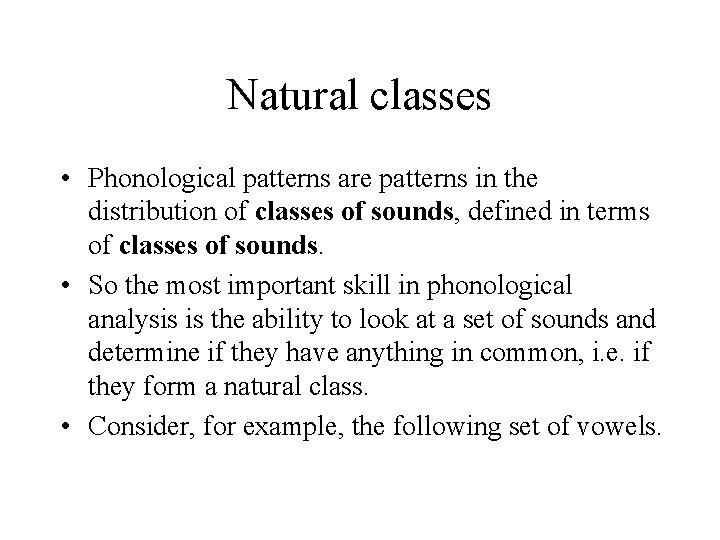 Natural classes

• Phonological patterns are patterns in the distribution of classes of sounds, defined in terms of classes of sounds.

• So the most important skill in phonological analysis is the ability to look at a set of sounds and determine if they have anything in common, i.e. if they form a natural class.

• Consider, for example, the following set of vowels.